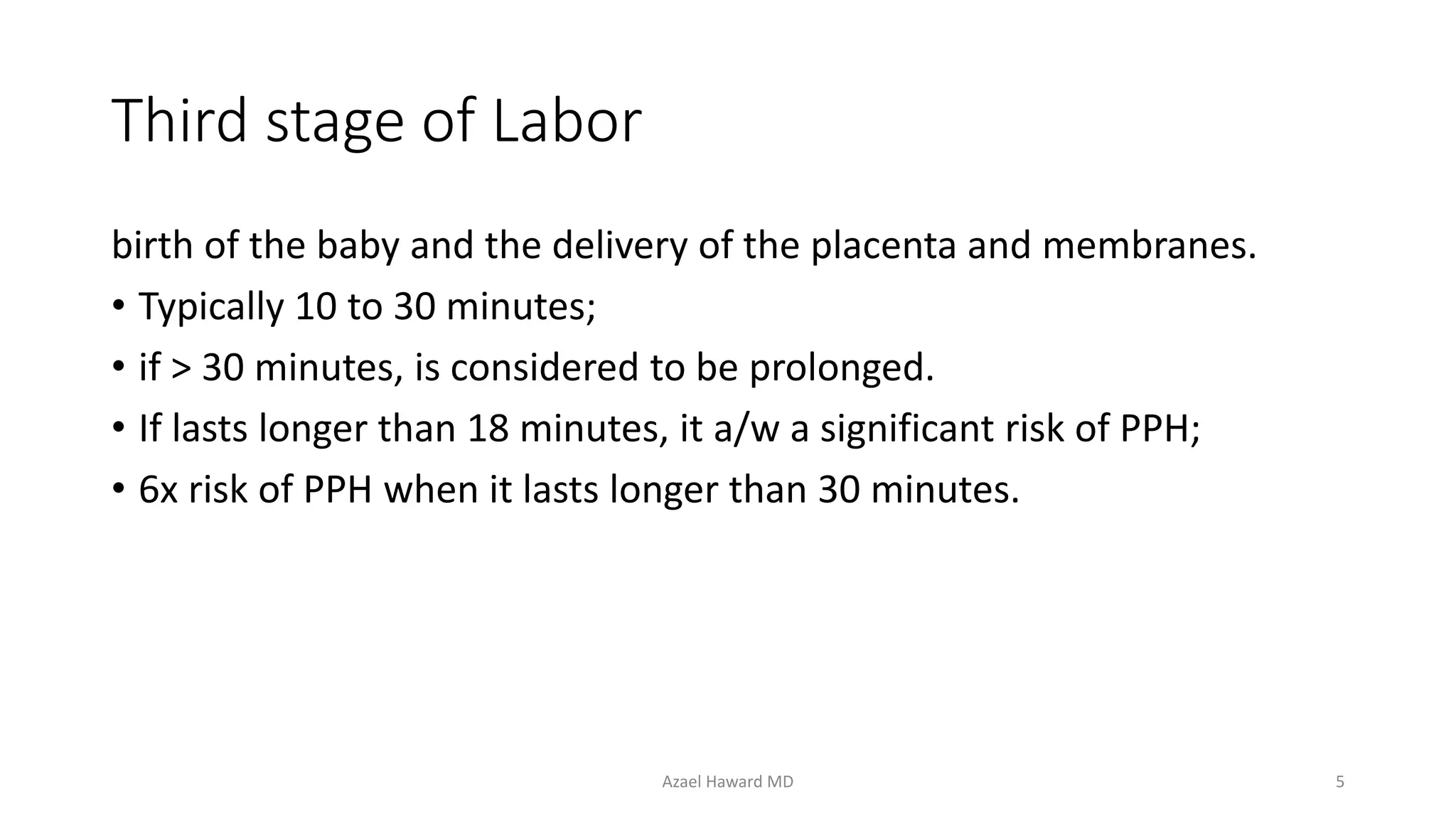 Third stage of Labor

birth of the baby and the delivery of the placenta and membranes.

• Typically 10 to 30 minutes;
• if > 30 minutes, is considered to be prolonged.
• If lasts longer than 18 minutes, it a/w a significant risk of PPH;
• 6x risk of PPH when it lasts longer than 30 minutes.

Azael Haward MD

5